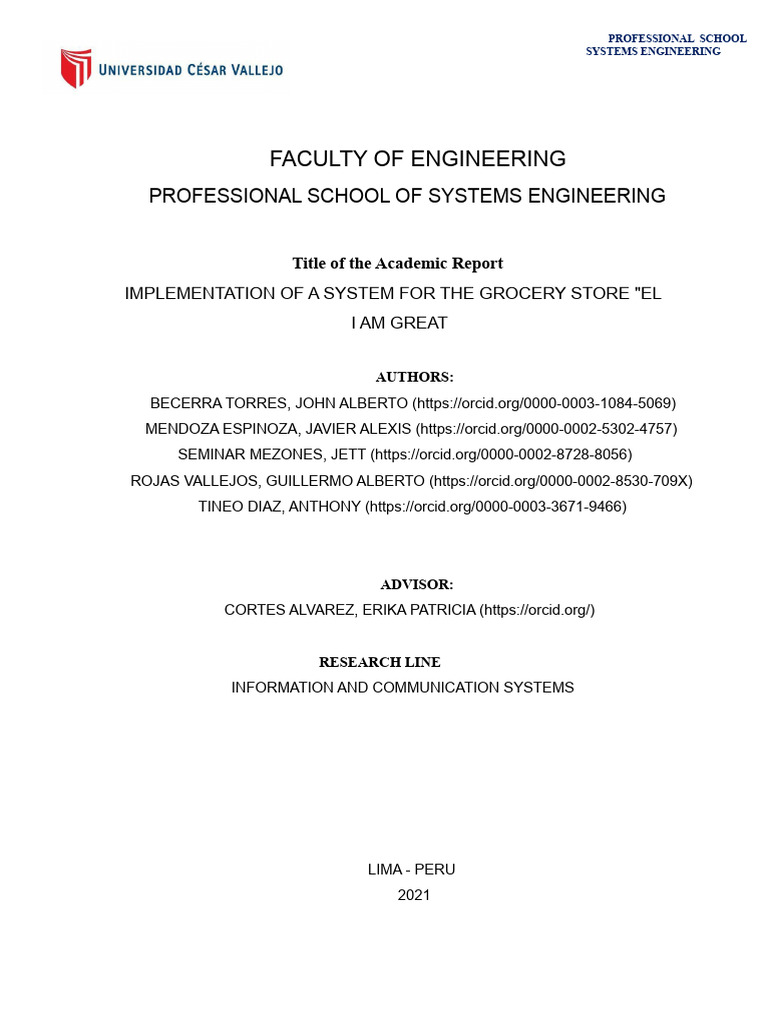 UNIVERSIDAD CÉSAR VALLEJO

PROFESSIONAL SCHOOL
SYSTEMS ENGINEERING

FACULTY OF ENGINEERING
PROFESSIONAL SCHOOL OF SYSTEMS ENGINEERING

Title of the Academic Report
IMPLEMENTATION OF A SYSTEM FOR THE GROCERY STORE "EL I AM GREAT

AUTHORS:
BECERRA TORRES, JOHN ALBERTO (https://orcid.org/0000-0003-1084-5069)
MENDOZA ESPINOZA, JAVIER ALEXIS (https://orcid.org/0000-0002-5302-4757)
SEMINAR MEZONES, JETT (https://orcid.org/0000-0002-8728-8056)
ROJAS VALLEJOS, GUILLERMO ALBERTO (https://orcid.org/0000-0002-8530-709X)
TINEO DIAZ, ANTHONY (https://orcid.org/0000-0003-3671-9466)

ADVISOR:
CORTES ALVAREZ, ERIKA PATRICIA (https://orcid.org/)

RESEARCH LINE
INFORMATION AND COMMUNICATION SYSTEMS

LIMA - PERU
2021